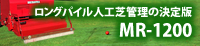 ロングパイル人工芝管理の決定版
MR-1200